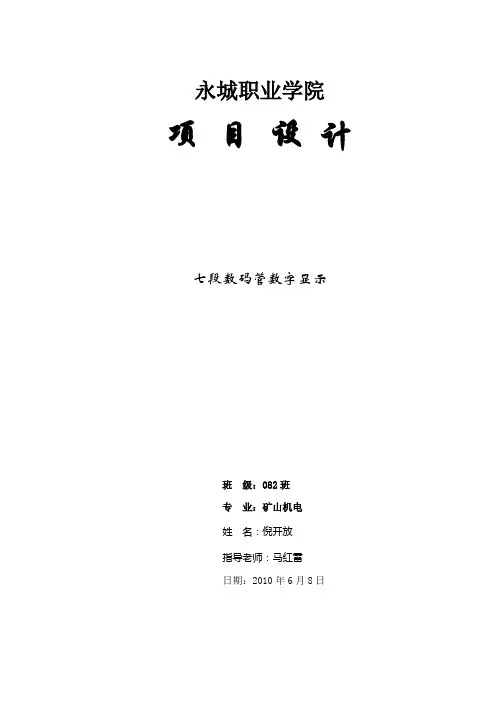 永城职业学院

项 目 设 计

七段数码管数字显示

班 级：082班

专 业：矿山机电

姓 名：倪开放

指导老师：马红雷

日期：2010年6月8日